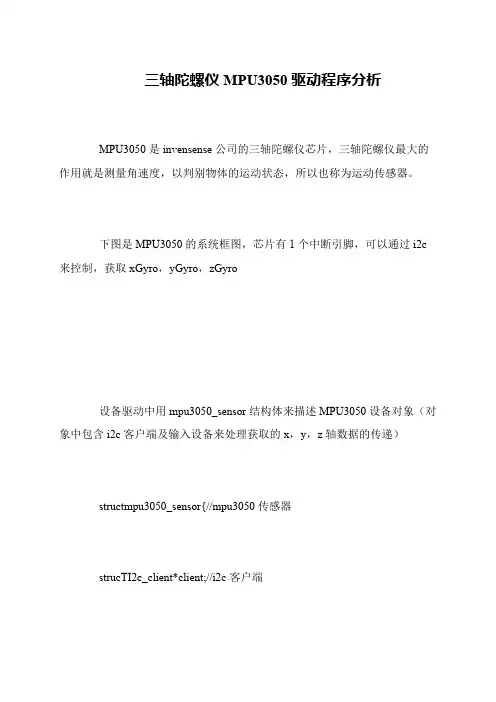 三轴陀螺仪 MPU3050 驱动程序分析

MPU3050 是 invensense 公司的三轴陀螺仪芯片，三轴陀螺仪最大的作用就是测量角速度，以判别物体的运动状态，所以也称为运动传感器。

下图是 MPU3050 的系统框图，芯片有 1 个中断引脚，可以通过 i2c 来控制，获取 xGyro，yGyro，zGyro

设备驱动中用 mpu3050_sensor 结构体来描述 MPU3050 设备对象（对象中包含 i2c 客户端及输入设备来处理获取的 x，y，z 轴数据的传递）

structmpu3050_sensor{//mpu3050 传感器

strucTI2c_client*client;//i2c 客户端